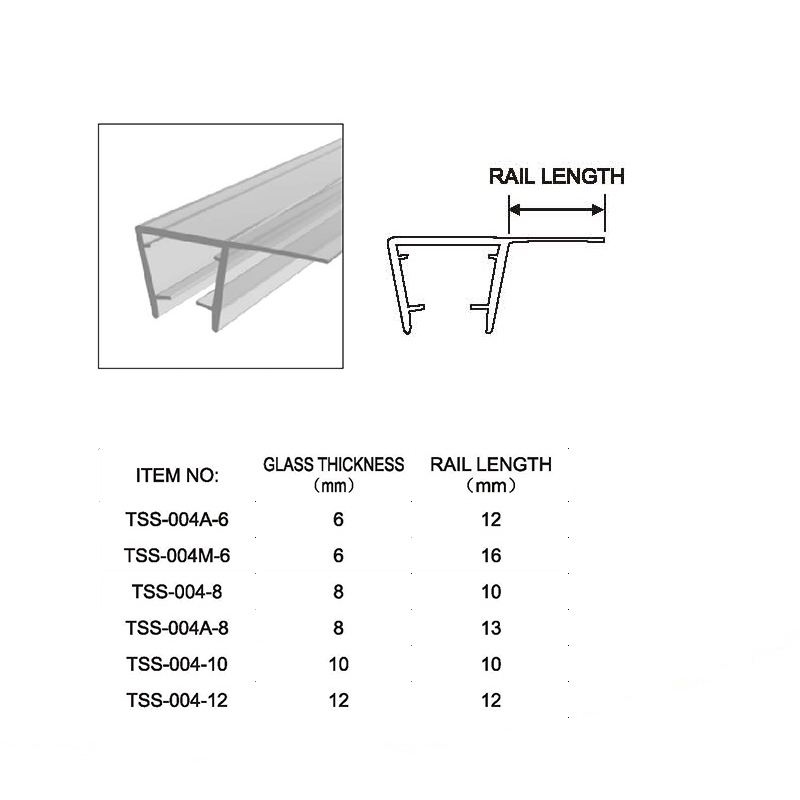 RAIL LENGTH

| ITEM NO: | GLASS THICKNESS (mm) | RAIL LENGTH (mm) |
|---|---|---|
| TSS-004A-6 | 6 | 12 |
| TSS-004M-6 | 6 | 16 |
| TSS-004-8 | 8 | 10 |
| TSS-004A-8 | 8 | 13 |
| TSS-004-10 | 10 | 10 |
| TSS-004-12 | 12 | 12 |